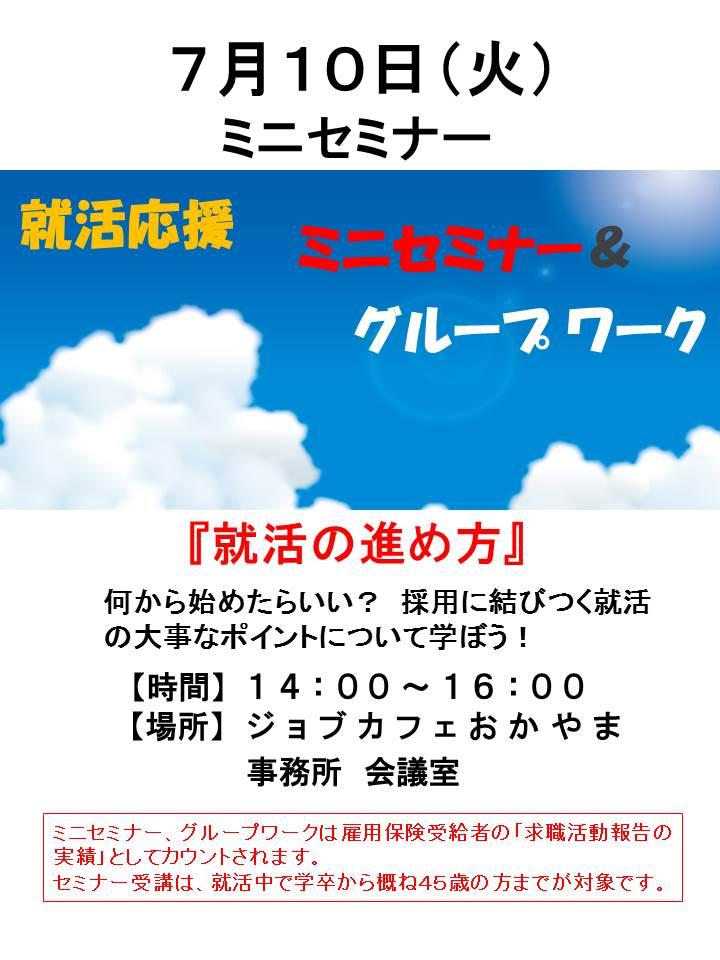 ７月１０日（火）
ミニセミナー

就活応援

ミニセミナー＆
グループワーク

『就活の進め方』

何から始めたらいい？ 採用に結びつく就活の大事なポイントについて学ぼう！

【時間】１４：００～１６：００
【場所】ジョブカフェおかやま
事務所 会議室

ミニセミナー、グループワークは雇用保険受給者の「求職活動報告の実績」としてカウントされます。
セミナー受講は、就活中で学卒から概ね45歳の方までが対象です。